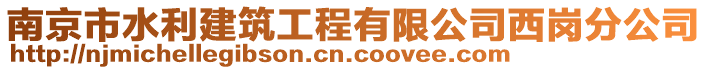 南京市水利建筑工程有限公司西岗分公司
http://njmichellegibson.cn.coovee.com